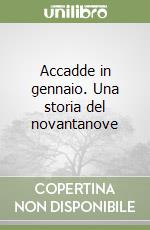 unilibro

Accadde in gennaio. Una storia del novantanove

COPERTINA NON DISPONIBILE